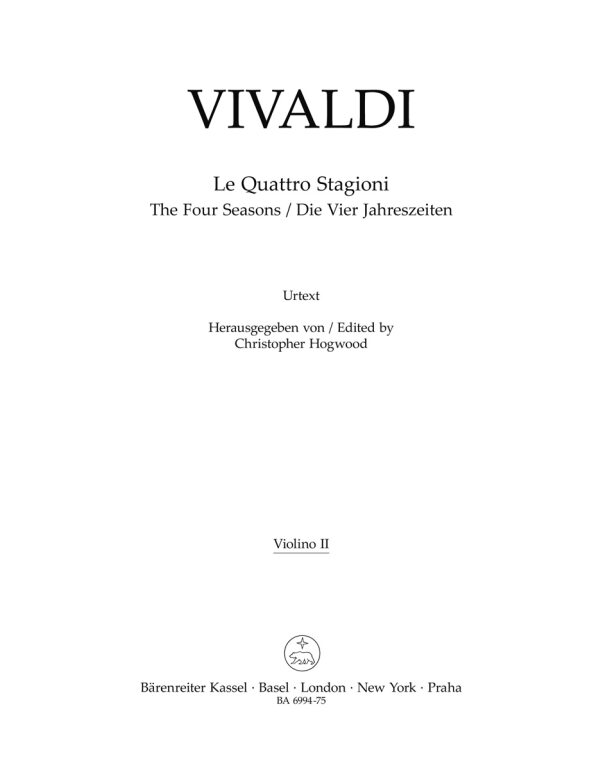 VIVALDI

Le Quattro Stagioni
The Four Seasons / Die Vier Jahreszeiten

Urtext

Herausgegeben von / Edited by
Christopher Hogwood

Violino II

Bärenreiter Kassel · Basel · London · New York · Praha
BA 6994-75